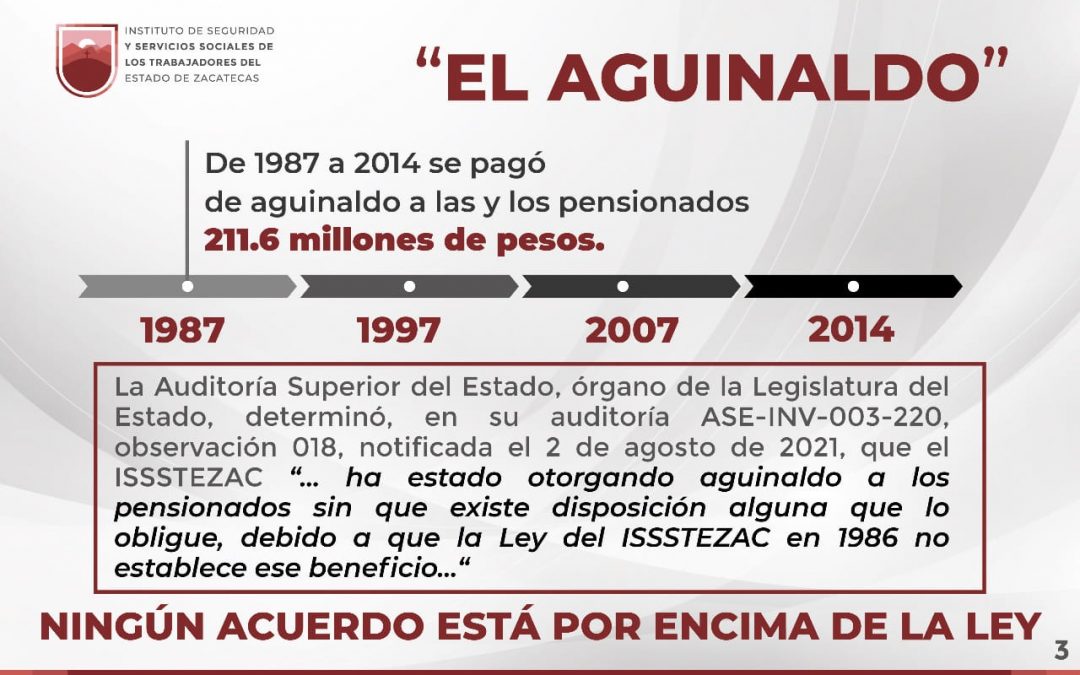 INSTITUTO DE SEGURIDAD
Y SERVICIOS SOCIALES DE
LOS TRABAJADORES DEL
ESTADO DE ZACATECAS

"EL AGUINALDO"

De 1987 a 2014 se pagó de aguinaldo a las y los pensionados 211.6 millones de pesos.

1987

1997

2007

2014

La Auditoría Superior del Estado, órgano de la Legislatura del Estado, determinó, en su auditoría ASE-INV-003-220, observación 018, notificada el 2 de agosto de 2021, que el ISSSTEZAC "... ha estado otorgando aguinaldo a los pensionados sin que existe disposición alguna que lo obligue, debido a que la Ley del ISSSTEZAC en 1986 no establece ese beneficio..."

NINGÚN ACUERDO ESTÁ POR ENCIMA DE LA LEY

3